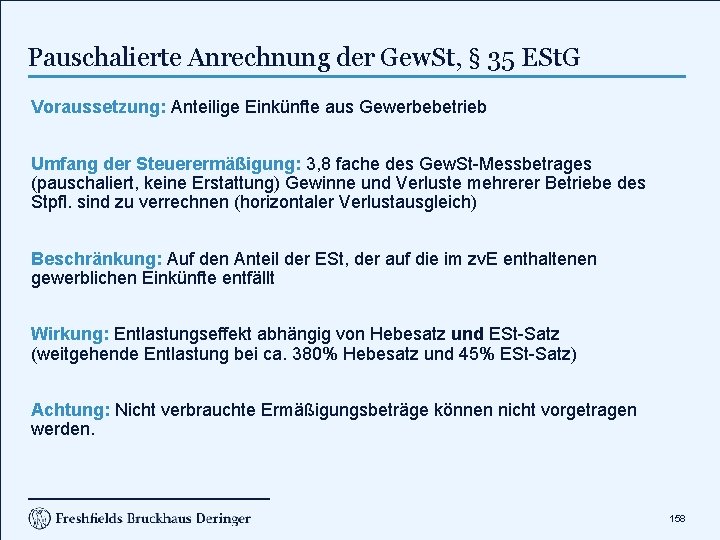 Pauschalierte Anrechnung der GewSt, § 35 EStG

Voraussetzung: Anteilige Einkünfte aus Gewerbebetrieb

Umfang der Steuerermäßigung: 3,8 fache des GewSt-Messbetrages (pauschaliert, keine Erstattung) Gewinne und Verluste mehrerer Betriebe des Stpfl. sind zu verrechnen (horizontaler Verlustausgleich)

Beschränkung: Auf den Anteil der ESt, der auf die im zvE enthaltenen gewerblichen Einkünfte entfällt

Wirkung: Entlastungseffekt abhängig von Hebesatz und ESt-Satz (weitgehende Entlastung bei ca. 380% Hebesatz und 45% ESt-Satz)

Achtung: Nicht verbrauchte Ermäßigungsbeträge können nicht vorgetragen werden.

Freshfields Bruckhaus Deringer

158